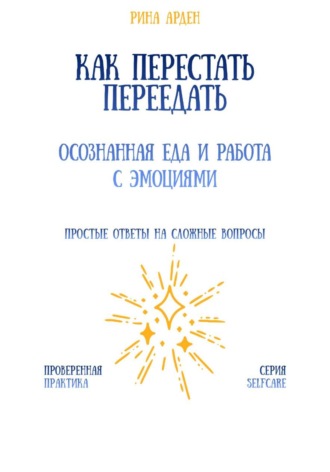 РИНА АРДЕН

КАК ПЕРЕСТАТЬ ПЕРЕЕДАТЬ

ОСОЗНАННАЯ ЕДА И РАБОТА С ЭМОЦИЯМИ

ПРОСТЫЕ ОТВЕТЫ НА СЛОЖНЫЕ ВОПРОСЫ

ПРОВЕРЕННАЯ ПРАКТИКА

СЕРИЯ SELFCARE